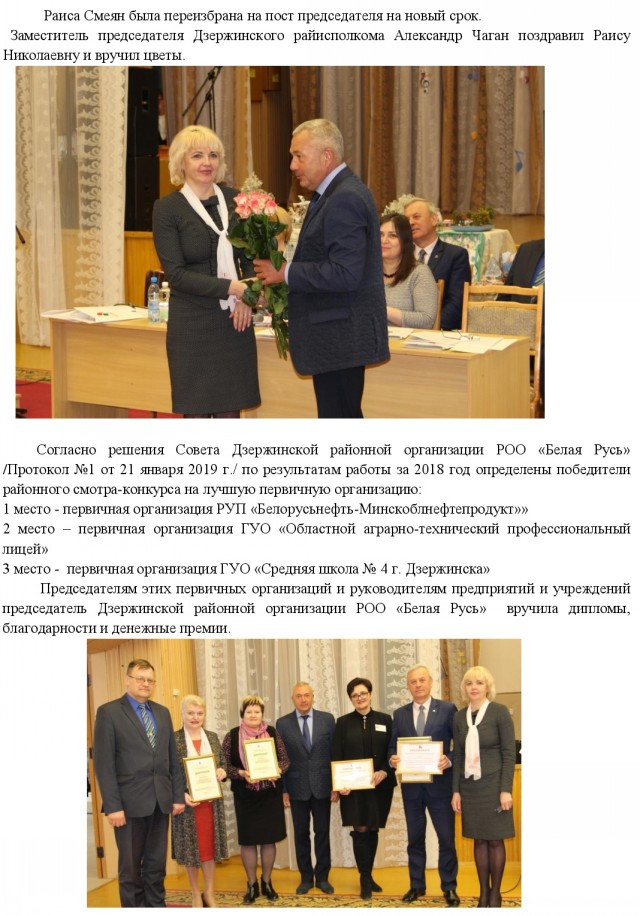 Раиса Смеян была переизбрана на пост председателя на новый срок.

Заместитель председателя Дзержинского райисполкома Александр Чаган поздравил Раису Николаевну и вручил цветы.

Согласно решения Совета Дзержинской районной организации РОО «Белая Русь» /Протокол №1 от 21 января 2019 г./ по результатам работы за 2018 год определены победители районного смотра-конкурса на лучшую первичную организацию:
1 место - первичная организация РУП «Белорусьнефть-Минскоблнефтепродукт»»
2 место – первичная организация ГУО «Областной аграрно-технический профессиональный лицей»
3 место - первичная организация ГУО «Средняя школа № 4 г. Дзержинска»

Председателям этих первичных организаций и руководителям предприятий и учреждений председатель Дзержинской районной организации РОО «Белая Русь» вручила дипломы, благодарности и денежные премии.